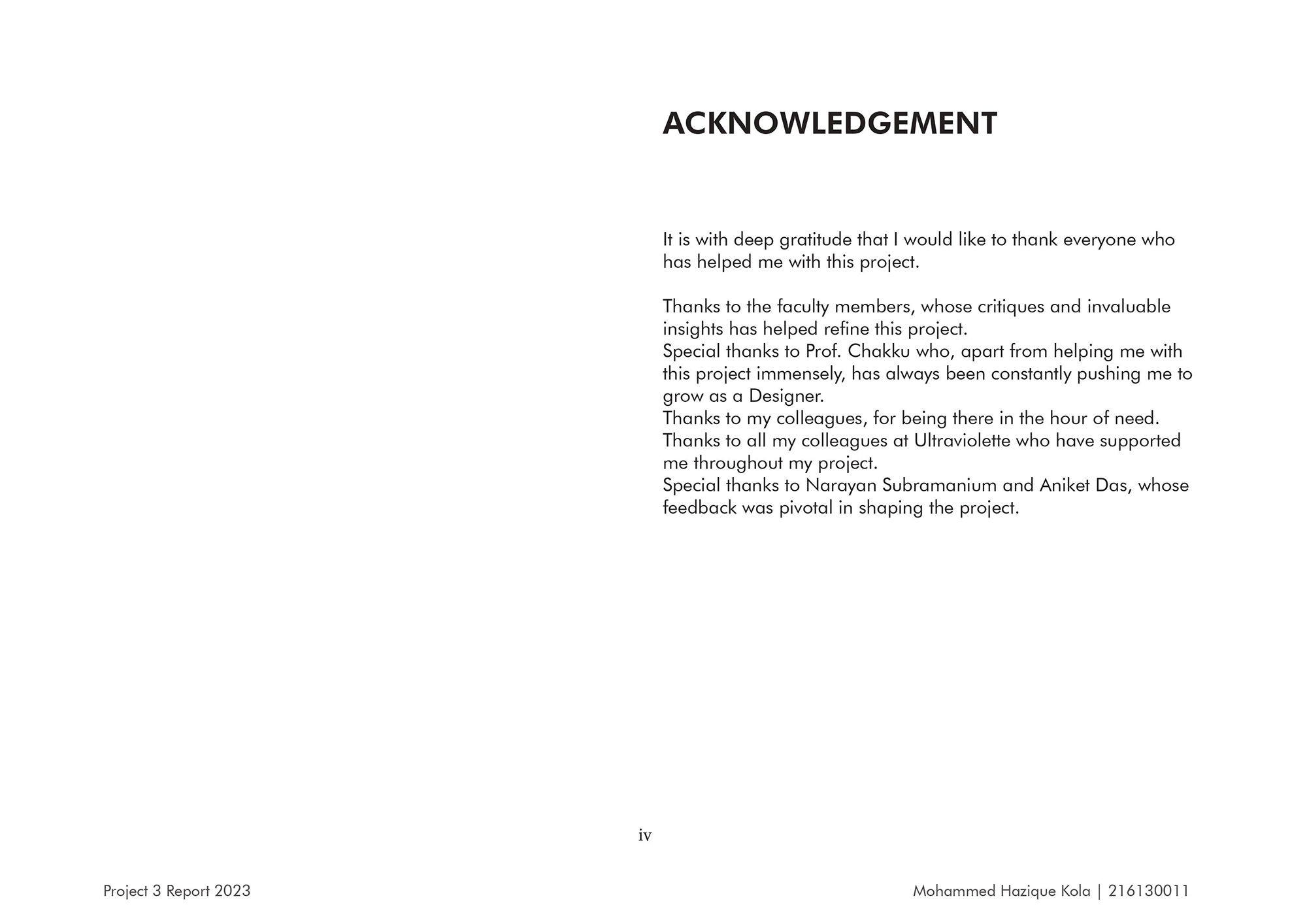 ACKNOWLEDGEMENT

It is with deep gratitude that I would like to thank everyone who has helped me with this project.

Thanks to the faculty members, whose critiques and invaluable insights has helped refine this project.
Special thanks to Prof. Chakku who, apart from helping me with this project immensely, has always been constantly pushing me to grow as a Designer.
Thanks to my colleagues, for being there in the hour of need.
Thanks to all my colleagues at Ultraviolette who have supported me throughout my project.
Special thanks to Narayan Subramanium and Aniket Das, whose feedback was pivotal in shaping the project.

iv

Project 3 Report 2023

Mohammed Hazique Kola | 216130011